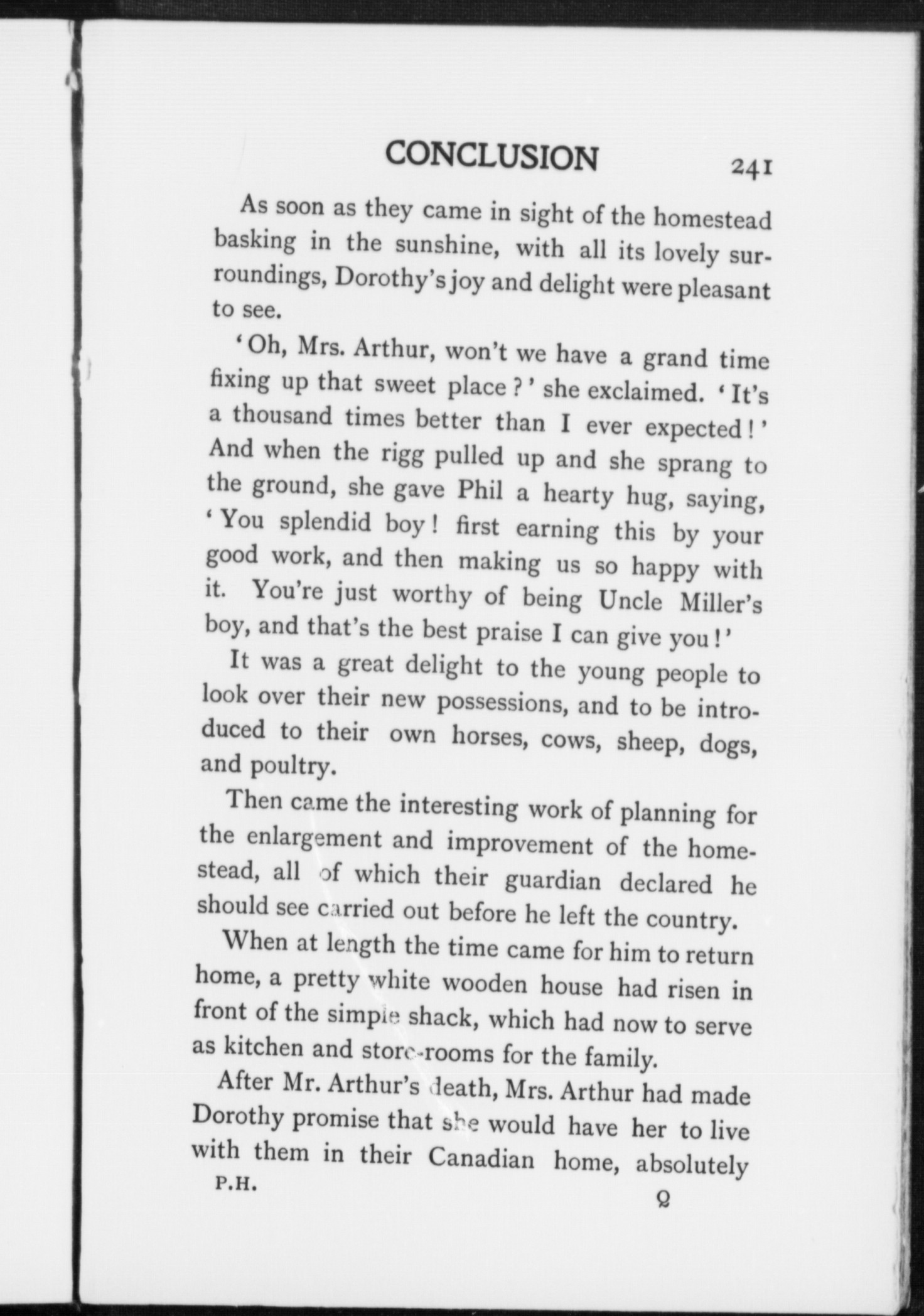 CONCLUSION 241

As soon as they came in sight of the homestead basking in the sunshine, with all its lovely surroundings, Dorothy's joy and delight were pleasant to see.

'Oh, Mrs. Arthur, won't we have a grand time fixing up that sweet place?' she exclaimed. 'It's a thousand times better than I ever expected!' And when the rigg pulled up and she sprang to the ground, she gave Phil a hearty hug, saying, 'You splendid boy! first earning this by your good work, and then making us so happy with it. You're just worthy of being Uncle Miller's boy, and that's the best praise I can give you!'

It was a great delight to the young people to look over their new possessions, and to be introduced to their own horses, cows, sheep, dogs, and poultry.

Then came the interesting work of planning for the enlargement and improvement of the homestead, all of which their guardian declared he should see carried out before he left the country.

When at length the time came for him to return home, a pretty white wooden house had risen in front of the simple shack, which had now to serve as kitchen and store-rooms for the family.

After Mr. Arthur's death, Mrs. Arthur had made Dorothy promise that she would have her to live with them in their Canadian home, absolutely

P.H. Q